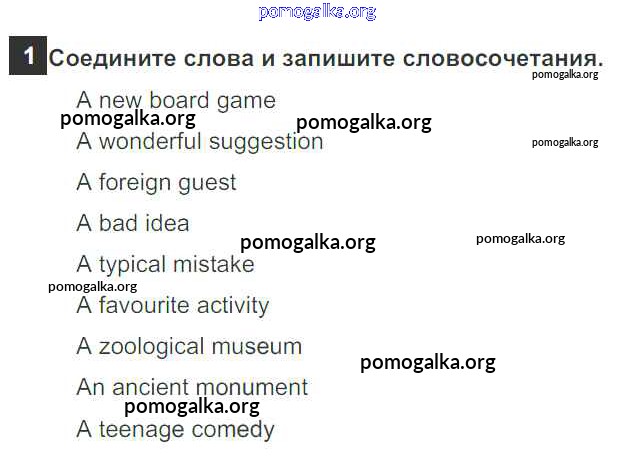 1 Соедините слова и запишите словосочетания.

A new board game

A wonderful suggestion

A foreign guest

A bad idea

A typical mistake

A favourite activity

A zoological museum

An ancient monument

A teenage comedy

pomogalka.org